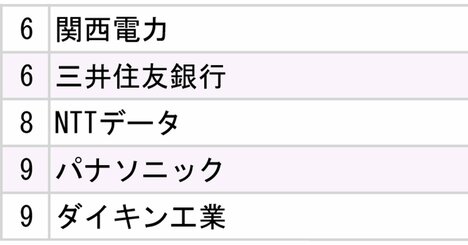 | 6 | 関西電力 |
|---|---|
| 6 | 三井住友銀行 |
| 8 | NTTデータ |
| 9 | パナソニック |
| 9 | ダイキン工業 |